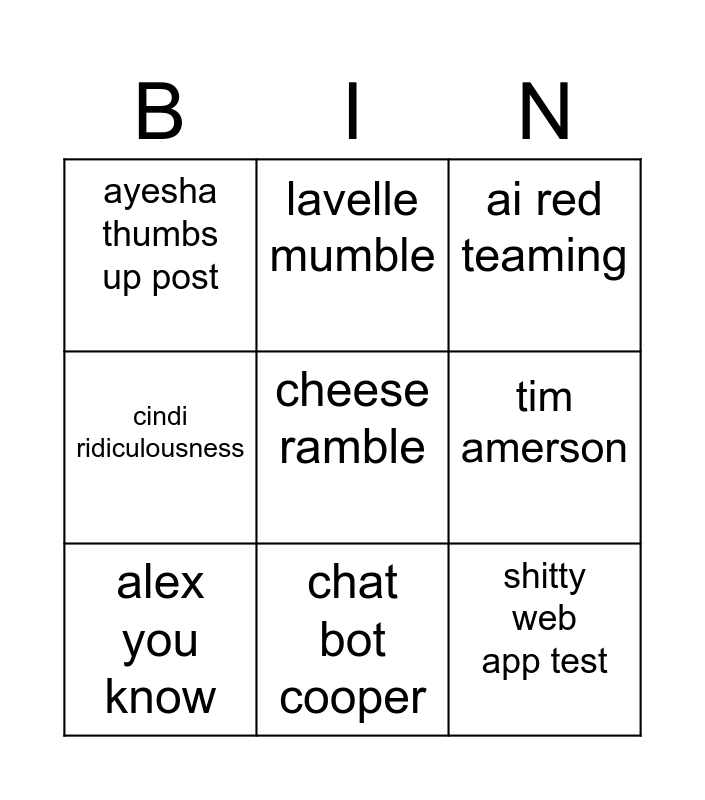 | B | I | N |
|---|---|---|
| ayesha thumbs up post | lavelle mumble | ai red teaming |
| cindi ridiculousness | cheese ramble | tim amerson |
| alex you know | chat bot cooper | shitty web app test |